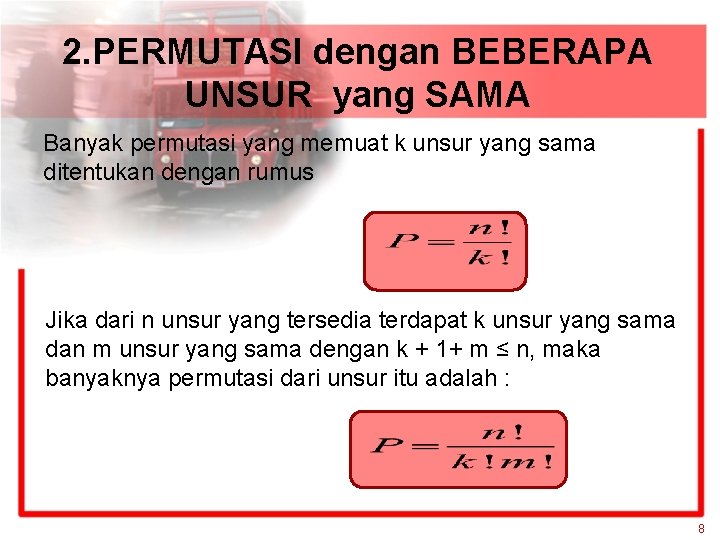 2.PERMUTASI dengan BEBERAPA UNSUR yang SAMA

Banyak permutasi yang memuat k unsur yang sama ditentukan dengan rumus

$P = \frac{n!}{k!}$

Jika dari n unsur yang tersedia terdapat k unsur yang sama dan m unsur yang sama dengan k + 1+ m ≤ n, maka banyaknya permutasi dari unsur itu adalah :

$P = \frac{n!}{k!m!}$

8